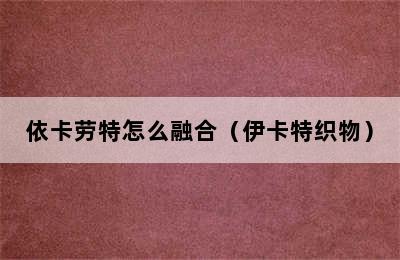 依卡劳特怎么融合（伊卡特织物）